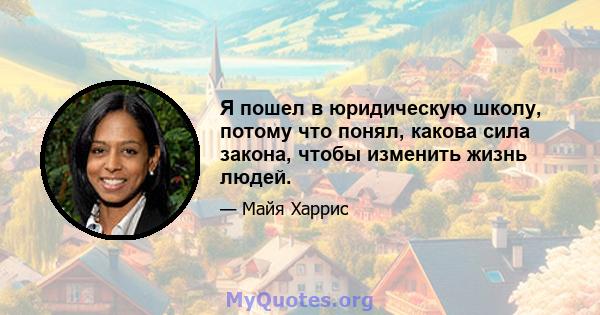 Я пошел в юридическую школу, потому что понял, какова сила закона, чтобы изменить жизнь людей.

— Майя Харрис

MyQuotes.org